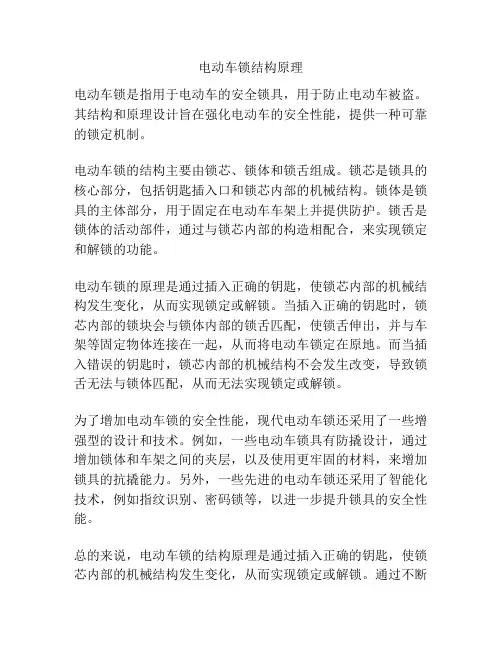 电动车锁结构原理

电动车锁是指用于电动车的安全锁具，用于防止电动车被盗。其结构和原理设计旨在强化电动车的安全性能，提供一种可靠的锁定机制。

电动车锁的结构主要由锁芯、锁体和锁舌组成。锁芯是锁具的核心部分，包括钥匙插入口和锁芯内部的机械结构。锁体是锁具的主体部分，用于固定在电动车车架上并提供防护。锁舌是锁体的活动部件，通过与锁芯内部的构造相配合，来实现锁定和解锁的功能。

电动车锁的原理是通过插入正确的钥匙，使锁芯内部的机械结构发生变化，从而实现锁定或解锁。当插入正确的钥匙时，锁芯内部的锁块会与锁体内部的锁舌匹配，使锁舌伸出，并与车架等固定物体连接在一起，从而将电动车锁定在原地。而当插入错误的钥匙时，锁芯内部的机械结构不会发生改变，导致锁舌无法与锁体匹配，从而无法实现锁定或解锁。

为了增加电动车锁的安全性能，现代电动车锁还采用了一些增强型的设计和技术。例如，一些电动车锁具有防撬设计，通过增加锁体和车架之间的夹层，以及使用更牢固的材料，来增加锁具的抗撬能力。另外，一些先进的电动车锁还采用了智能化技术，例如指纹识别、密码锁等，以进一步提升锁具的安全性能。

总的来说，电动车锁的结构原理是通过插入正确的钥匙，使锁芯内部的机械结构发生变化，从而实现锁定或解锁。通过不断